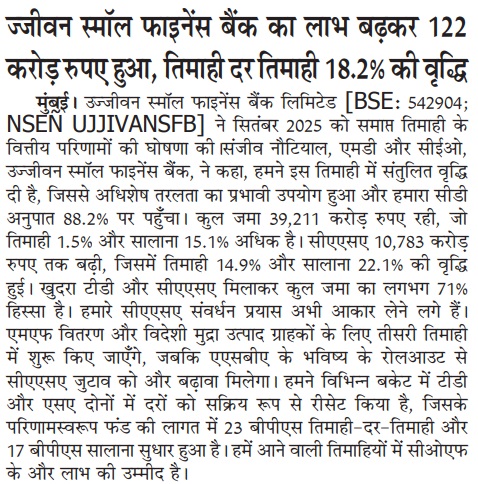 ज्जीवन स्मॉल फाइनेंस बैंक का लाभ बढ़कर 122 करोड़ रुपए हुआ, तिमाही दर तिमाही 18.2% की वृद्धि

मुंबई। उज्जीवन स्मॉल फाइनेंस बैंक लिमिटेड [BSE: 542904; NSEN UJJIVANSFB] ने सितंबर 2025 को समाप्त तिमाही के वित्तीय परिणामों की घोषणा की।संजीव नौटियाल, एमडी और सीईओ, उज्जीवन स्मॉल फाइनेंस बैंक, ने कहा, हमने इस तिमाही में संतुलित वृद्धि दी है, जिससे अधिशेष तरलता का प्रभावी उपयोग हुआ और हमारा सीडी अनुपात 88.2% पर पहुँचा। कुल जमा 39,211 करोड़ रुपए रही, जो तिमाही 1.5% और सालाना 15.1% अधिक है। सीएएसए 10,783 करोड़ रुपए तक बढ़ी, जिसमें तिमाही 14.9% और सालाना 22.1% की वृद्धि हुई। खुदरा टीडी और सीएएसए मिलाकर कुल जमा का लगभग 71% हिस्सा है। हमारे सीएएसए संवर्धन प्रयास अभी आकार लेने लगे हैं। एमएफ वितरण और विदेशी मुद्रा उत्पाद ग्राहकों के लिए तीसरी तिमाही में शुरू किए जाएँगे, जबकि एएसबीए के भविष्य के रोलआउट से सीएएसए जुटाव को और बढ़ावा मिलेगा। हमने विभिन्न बकेट में टीडी और एसए दोनों में दरों को सक्रिय रूप से रीसेट किया है, जिसके परिणामस्वरूप फंड की लागत में 23 बीपीएस तिमाही-दर-तिमाही और 17 बीपीएस सालाना सुधार हुआ है। हमें आने वाली तिमाहियों में सीओएफ के और लाभ की उम्मीद है।